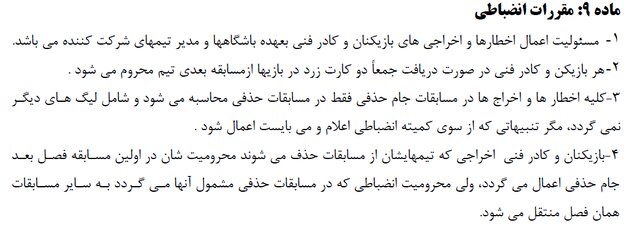 ماده ۹: مقررات انضباطی

۱- مسئولیت اعمال اخطارها و اخراجی های بازیکنان و کادر فنی بعهده باشگاهها و مدیر تیمهای شرکت کننده می باشد.

۲-هر بازیکن و کادر فنی در صورت دریافت جمعاً دو کارت زرد در بازیها ازمسابقه بعدی تیم محروم می شود .

۳-کلیه اخطار ها و اخراج ها در مسابقات جام حذفی فقط در مسابقات حذفی محاسبه می شود و شامل لیگ های دیگر نمی گردد، مگر تنبیهاتی که از سوی کمیته انضباطی اعلام و می بایست اعمال شود .

۴-بازیکنان و کادر فنی اخراجی که تیمهایشان از مسابقات حذف می شوند محرومیت شان در اولین مسابقه فصل بعد جام حذفی اعمال می گردد، ولی محرومیت انضباطی که در مسابقات حذفی مشمول آنها می گردد به سایر مسابقات همان فصل منتقل می شود.